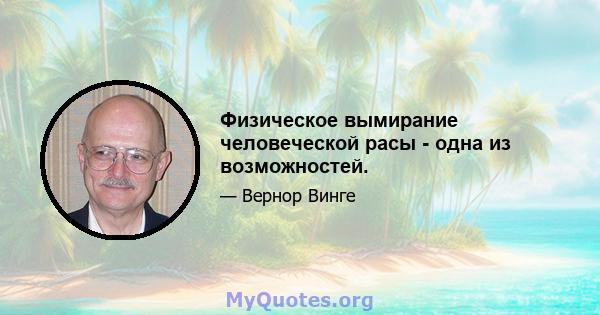 Физическое вымирание человеческой расы - одна из возможностей.

— Вернор Винге

MyQuotes.org